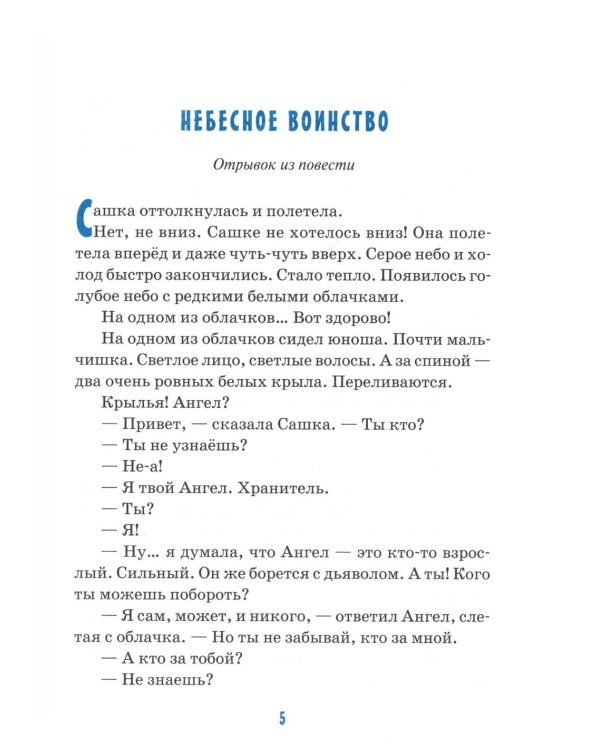 НЕБЕСНОЕ ВОИНСТВО

Отрывок из повести

Сашка оттолкнулась и полетела.

Нет, не вниз. Сашке не хотелось вниз! Она полетела вперёд и даже чуть-чуть вверх. Серое небо и холод быстро закончились. Стало тепло. Появилось голубое небо с редкими белыми облачками.

На одном из облачков... Вот здорово!

На одном из облачков сидел юноша. Почти мальчишка. Светлое лицо, светлые волосы. А за спиной — два очень ровных белых крыла. Переливаются.

Крылья! Ангел?

— Привет, — сказала Сашка. — Ты кто?

— Ты не узнаёшь?

— Не-а!

— Я твой Ангел. Хранитель.

— Ты?

— Я!

— Ну... я думала, что Ангел — это кто-то взрослый. Сильный. Он же борется с дьяволом. А ты! Кого ты можешь побороть?

— Я сам, может, и никого, — ответил Ангел, слетая с облачка. — Но ты не забывай, кто за мной.

— А кто за тобой?

— Не знаешь?

5